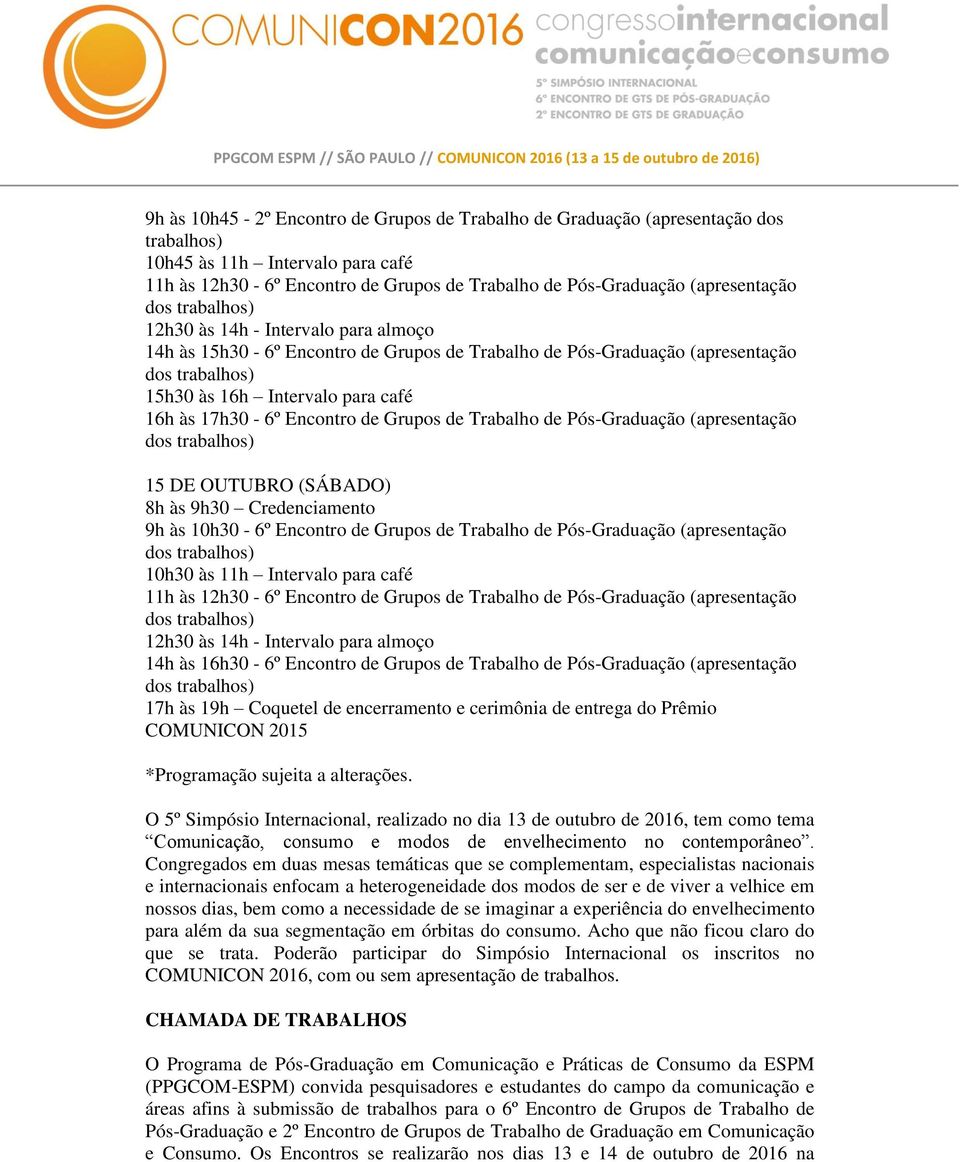 COMUNICON2016 congressointernacional comunicaçãoeconsumo
5º SIMPÓSIO INTERNACIONAL
6º ENCONTRO DE GTS DE PÓS-GRADUAÇÃO
2º ENCONTRO DE GTS DE GRADUAÇÃO

PPGCOM ESPM // SÃO PAULO // COMUNICON 2016 (13 a 15 de outubro de 2016)

9h às 10h45 - 2º Encontro de Grupos de Trabalho de Graduação (apresentação dos trabalhos)
10h45 às 11h – Intervalo para café
11h às 12h30 - 6º Encontro de Grupos de Trabalho de Pós-Graduação (apresentação dos trabalhos)
12h30 às 14h - Intervalo para almoço
14h às 15h30 - 6º Encontro de Grupos de Trabalho de Pós-Graduação (apresentação dos trabalhos)
15h30 às 16h – Intervalo para café
16h às 17h30 - 6º Encontro de Grupos de Trabalho de Pós-Graduação (apresentação dos trabalhos)

15 DE OUTUBRO (SÁBADO)
8h às 9h30 – Credenciamento
9h às 10h30 - 6º Encontro de Grupos de Trabalho de Pós-Graduação (apresentação dos trabalhos)
10h30 às 11h – Intervalo para café
11h às 12h30 - 6º Encontro de Grupos de Trabalho de Pós-Graduação (apresentação dos trabalhos)
12h30 às 14h - Intervalo para almoço
14h às 16h30 - 6º Encontro de Grupos de Trabalho de Pós-Graduação (apresentação dos trabalhos)
17h às 19h – Coquetel de encerramento e cerimônia de entrega do Prêmio COMUNICON 2015

*Programação sujeita a alterações.

O 5º Simpósio Internacional, realizado no dia 13 de outubro de 2016, tem como tema “Comunicação, consumo e modos de envelhecimento no contemporâneo”. Congregados em duas mesas temáticas que se complementam, especialistas nacionais e internacionais enfocam a heterogeneidade dos modos de ser e de viver a velhice em nossos dias, bem como a necessidade de se imaginar a experiência do envelhecimento para além da sua segmentação em órbitas do consumo. Acho que não ficou claro do que se trata. Poderão participar do Simpósio Internacional os inscritos no COMUNICON 2016, com ou sem apresentação de trabalhos.

CHAMADA DE TRABALHOS

O Programa de Pós-Graduação em Comunicação e Práticas de Consumo da ESPM (PPGCOM-ESPM) convida pesquisadores e estudantes do campo da comunicação e áreas afins à submissão de trabalhos para o 6º Encontro de Grupos de Trabalho de Pós-Graduação e 2º Encontro de Grupos de Trabalho de Graduação em Comunicação e Consumo. Os Encontros se realizarão nos dias 13 e 14 de outubro de 2016 na